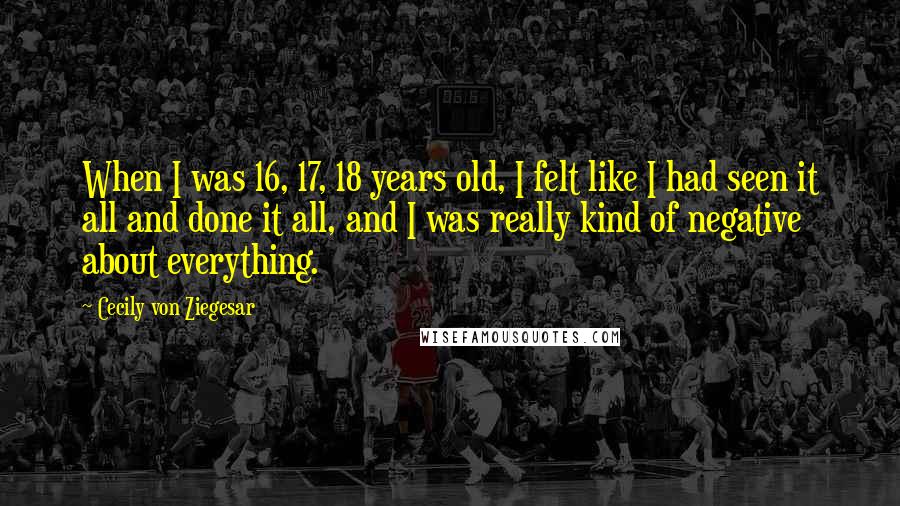 When I was 16, 17, 18 years old, I felt like I had seen it all and done it all, and I was really kind of negative about everything.

~ Cecily von Ziegesar

WISEFAMOUSQUOTES.COM